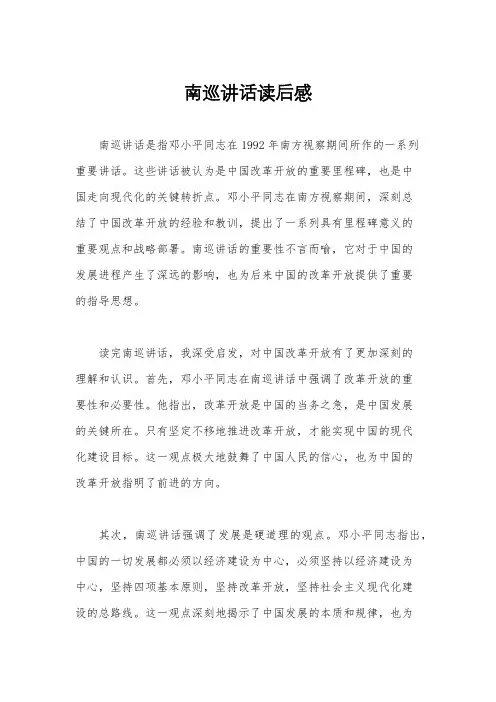 南巡讲话读后感

南巡讲话是指邓小平同志在1992年南方视察期间所作的一系列重要讲话。这些讲话被认为是中国改革开放的重要里程碑，也是中国走向现代化的关键转折点。邓小平同志在南方视察期间，深刻总结了中国改革开放的经验和教训，提出了一系列具有里程碑意义的重要观点和战略部署。南巡讲话的重要性不言而喻，它对于中国的发展进程产生了深远的影响，也为后来中国的改革开放提供了重要的指导思想。

读完南巡讲话，我深受启发，对中国改革开放有了更加深刻的理解和认识。首先，邓小平同志在南巡讲话中强调了改革开放的重要性和必要性。他指出，改革开放是中国的当务之急，是中国发展的关键所在。只有坚定不移地推进改革开放，才能实现中国的现代化建设目标。这一观点极大地鼓舞了中国人民的信心，也为中国的改革开放指明了前进的方向。

其次，南巡讲话强调了发展是硬道理的观点。邓小平同志指出，中国的一切发展都必须以经济建设为中心，必须坚持以经济建设为中心，坚持四项基本原则，坚持改革开放，坚持社会主义现代化建设的总路线。这一观点深刻地揭示了中国发展的本质和规律，也为